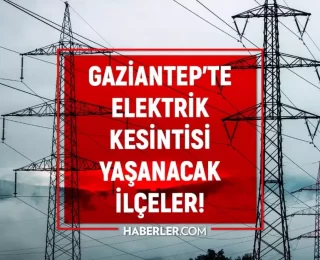 GAZİANTEP'TE ELEKTRİK KESİNTİSİ YAŞANACAK İLÇELER!

HABERLER.COM